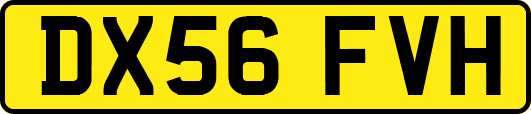 DX56 FVH